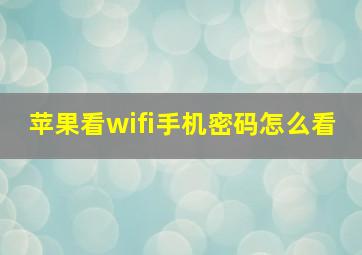 苹果看wifi手机密码怎么看